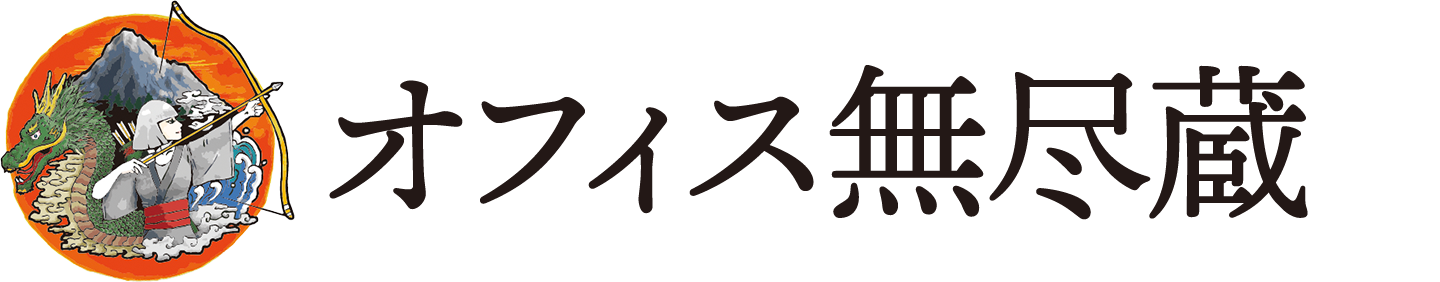 オフィス無尽蔵